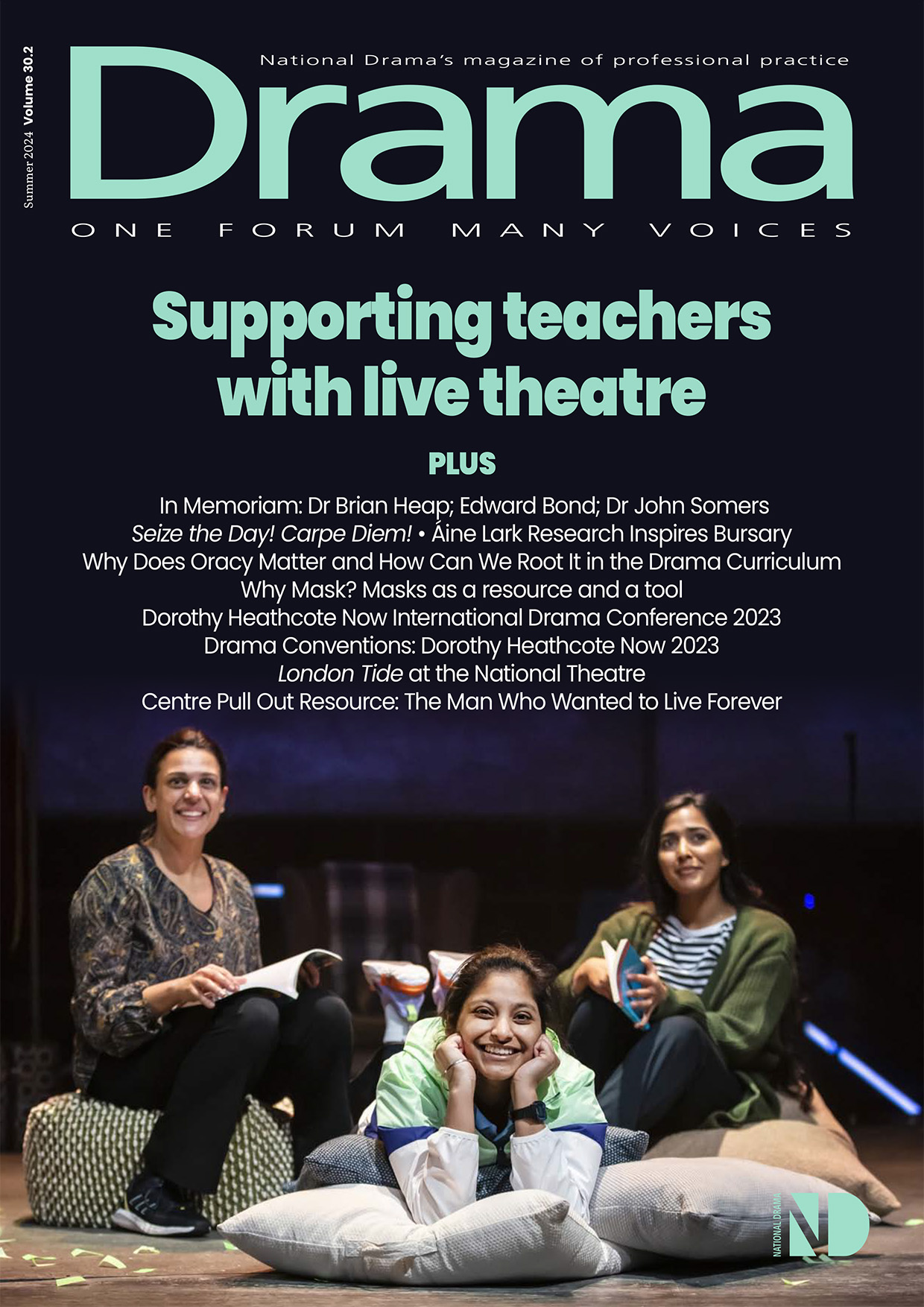 Summer 2024 Volume 30.2

National Drama's magazine of professional practice

Drama

ONE FORUM MANY VOICES

Supporting teachers with live theatre

PLUS

In Memoriam: Dr Brian Heap; Edward Bond; Dr John Somers
Seize the Day! Carpe Diem! • Áine Lark Research Inspires Bursary
Why Does Oracy Matter and How Can We Root It in the Drama Curriculum
Why Mask? Masks as a resource and a tool
Dorothy Heathcote Now International Drama Conference 2023
Drama Conventions: Dorothy Heathcote Now 2023
London Tide at the National Theatre
Centre Pull Out Resource: The Man Who Wanted to Live Forever

NATIONAL DRAMA
ND